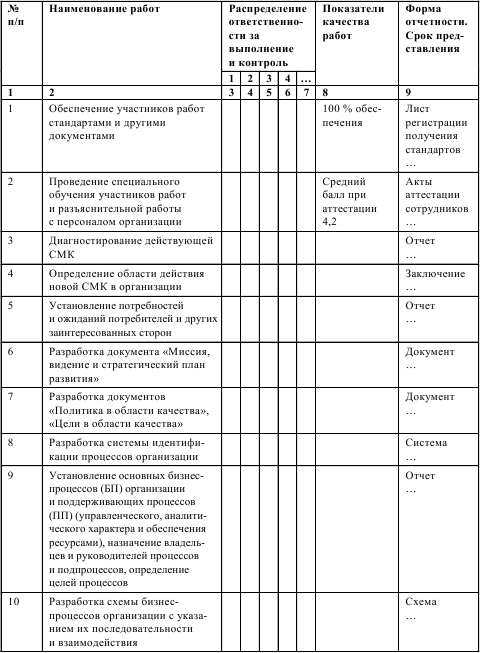 | № п/п | Наименование работ | Распределение ответственности за выполнение и контроль | | | | | Показатели качества работ | Форма отчетности. Срок представления |
|---|---|---|---|---|---|---|---|---|
| | | 1 | 2 | 3 | 4 | … | | |
| 1 | 2 | 3 | 4 | 5 | 6 | 7 | 8 | 9 |
| 1 | Обеспечение участников работ стандартами и другими документами | | | | | | 100 % обеспечения | Лист регистрации получения стандартов … |
| 2 | Проведение специального обучения участников работ и разъяснительной работы с персоналом организации | | | | | | Средний балл при аттестации 4,2 | Акты аттестации сотрудников … |
| 3 | Диагностирование действующей СМК | | | | | | | Отчет … |
| 4 | Определение области действия новой СМК в организации | | | | | | | Заключение … |
| 5 | Установление потребностей и ожиданий потребителей и других заинтересованных сторон | | | | | | | Отчет … |
| 6 | Разработка документа «Миссия, видение и стратегический план развития» | | | | | | | Документ … |
| 7 | Разработка документов «Политика в области качества», «Цели в области качества» | | | | | | | Документ … |
| 8 | Разработка системы идентификации процессов организации | | | | | | | Система … |
| 9 | Установление основных бизнес-процессов (БП) организации и поддерживающих процессов (ПП) (управленческого, аналитического характера и обеспечения ресурсами), назначение владельцев и руководителей процессов и подпроцессов, определение целей процессов | | | | | | | Отчет … |
| 10 | Разработка схемы бизнес-процессов организации с указанием их последовательности и взаимодействия | | | | | | | Схема … |